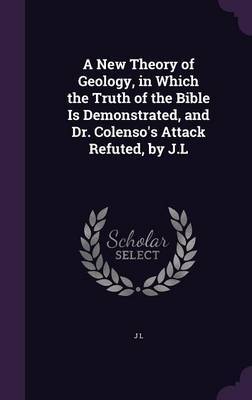 A New Theory of Geology, in Which the Truth of the Bible Is Demonstrated, and Dr. Colenso's Attack Refuted, by J.L

Scholar SELECT

J L